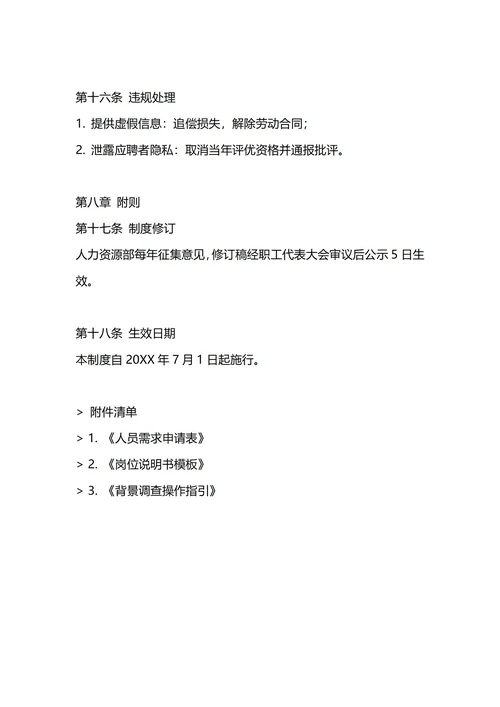 第十六条 违规处理
1. 提供虚假信息：追偿损失，解除劳动合同；
2. 泄露应聘者隐私：取消当年评优资格并通报批评。

第八章 附则
第十七条 制度修订
人力资源部每年征集意见，修订稿经职工代表大会审议后公示 5 日生效。

第十八条 生效日期
本制度自 20XX 年 7 月 1 日起施行。

> 附件清单
> 1. 《人员需求申请表》
> 2. 《岗位说明书模板》
> 3. 《背景调查操作指引》